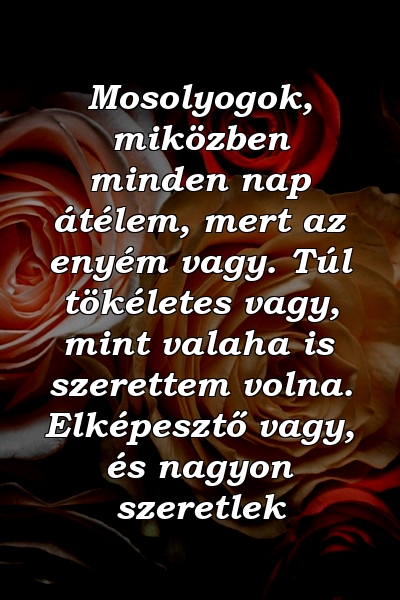 Mosolyogok, miközben minden nap átélem, mert az enyém vagy. Túl tökéletes vagy, mint valaha is szerettem volna. Elképesztő vagy, és nagyon szeretlek